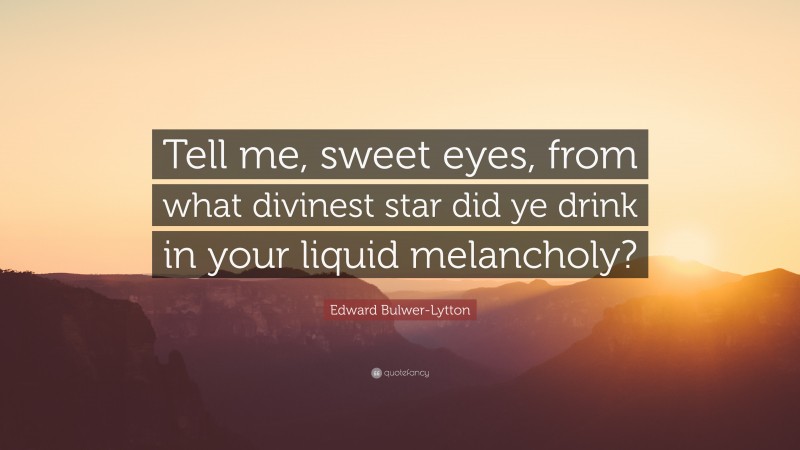 Tell me, sweet eyes, from what divinest star did ye drink in your liquid melancholy?

Edward Bulwer-Lytton

quotefancy